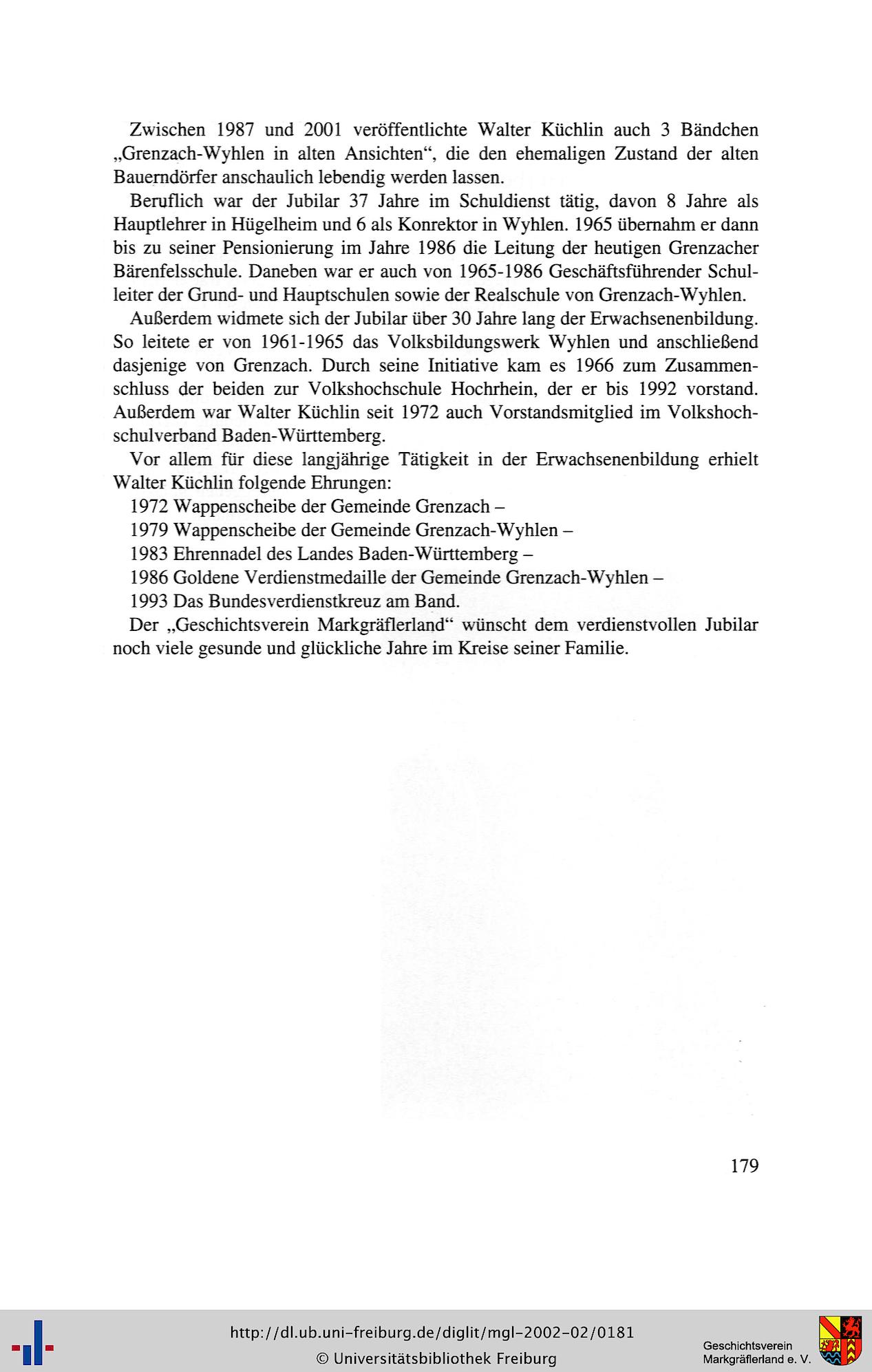 Zwischen 1987 und 2001 veröffentlichte Walter Küchlin auch 3 Bändchen „Grenzach-Wyhlen in alten Ansichten“, die den ehemaligen Zustand der alten Bauerndörfer anschaulich lebendig werden lassen.

Beruflich war der Jubilar 37 Jahre im Schuldienst tätig, davon 8 Jahre als Hauptlehrer in Hügelheim und 6 als Konrektor in Wyhlen. 1965 übernahm er dann bis zu seiner Pensionierung im Jahre 1986 die Leitung der heutigen Grenzacher Bärenfelsschule. Daneben war er auch von 1965-1986 Geschäftsführender Schulleiter der Grund- und Hauptschulen sowie der Realschule von Grenzach-Wyhlen.

Außerdem widmete sich der Jubilar über 30 Jahre lang der Erwachsenenbildung. So leitete er von 1961-1965 das Volksbildungswerk Wyhlen und anschließend dasjenige von Grenzach. Durch seine Initiative kam es 1966 zum Zusammenschluss der beiden zur Volkshochschule Hochrhein, der er bis 1992 vorstand. Außerdem war Walter Küchlin seit 1972 auch Vorstandsmitglied im Volkshochschulverband Baden-Württemberg.

Vor allem für diese langjährige Tätigkeit in der Erwachsenenbildung erhielt Walter Küchlin folgende Ehrungen:

1972 Wappenscheibe der Gemeinde Grenzach –

1979 Wappenscheibe der Gemeinde Grenzach-Wyhlen –

1983 Ehrennadel des Landes Baden-Württemberg –

1986 Goldene Verdienstmedaille der Gemeinde Grenzach-Wyhlen –

1993 Das Bundesverdienstkreuz am Band.

Der „Geschichtsverein Markgräflerland“ wünscht dem verdienstvollen Jubilar noch viele gesunde und glückliche Jahre im Kreise seiner Familie.

179

http://dl.ub.uni-freiburg.de/diglit/mgl-2002-02/0181
© Universitätsbibliothek Freiburg

Geschichtsverein
Markgräflerland e. V.